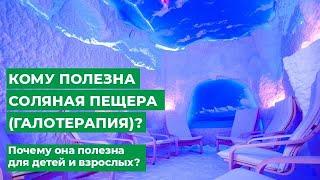 КОМУ ПОЛЕЗНА
СОЛЯНАЯ ПЕЩЕРА
(ГАЛОТЕРАПИЯ)?

Почему она полезна
для детей и взрослых?